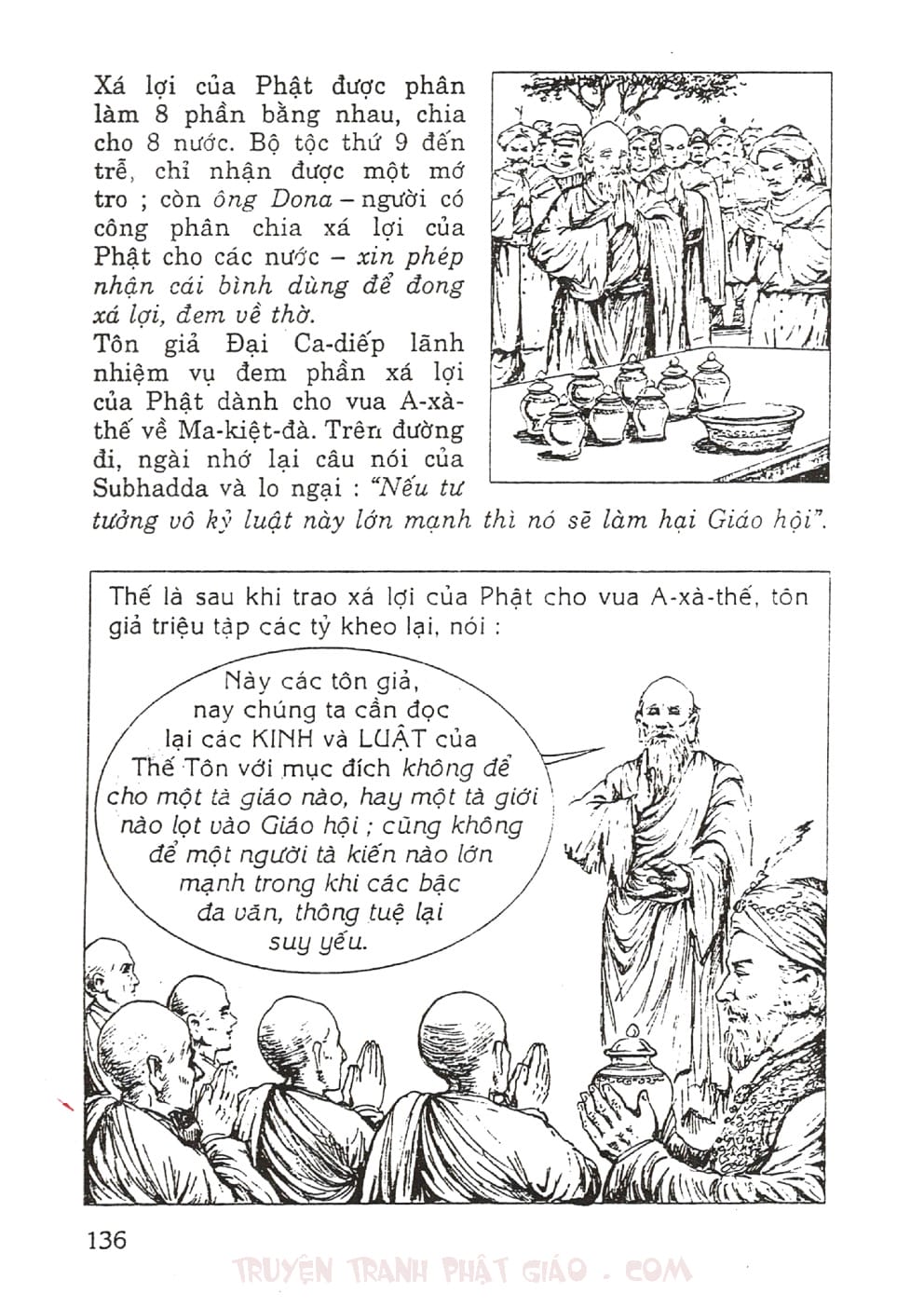 Xá lợi của Phật được phân làm 8 phần bằng nhau, chia cho 8 nước. Bộ tộc thứ 9 đến trễ, chỉ nhận được một mớ tro ; còn ông Dona – người có công phân chia xá lợi của Phật cho các nước – xin phép nhận cái bình dùng để đong xá lợi, đem về thờ.

Tôn giả Đại Ca-diếp lãnh nhiệm vụ đem phần xá lợi của Phật dành cho vua A-xà-thế về Ma-kiệt-đà. Trên đường đi, ngài nhớ lại câu nói của Subhadda và lo ngại : "Nếu tư tưởng vô kỷ luật này lớn mạnh thì nó sẽ làm hại Giáo hội".

Thế là sau khi trao xá lợi của Phật cho vua A-xà-thế, tôn giả triệu tập các tỷ kheo lại, nói :

Này các tôn giả, nay chúng ta cần đọc lại các KINH và LUẬT của Thế Tôn với mục đích không để cho một tà giáo nào, hay một tà giới nào lọt vào Giáo hội ; cũng không để một người tà kiến nào lớn mạnh trong khi các bậc đa văn, thông tuệ lại suy yếu.

136

TRUYỆN TRANH PHẬT GIÁO . COM